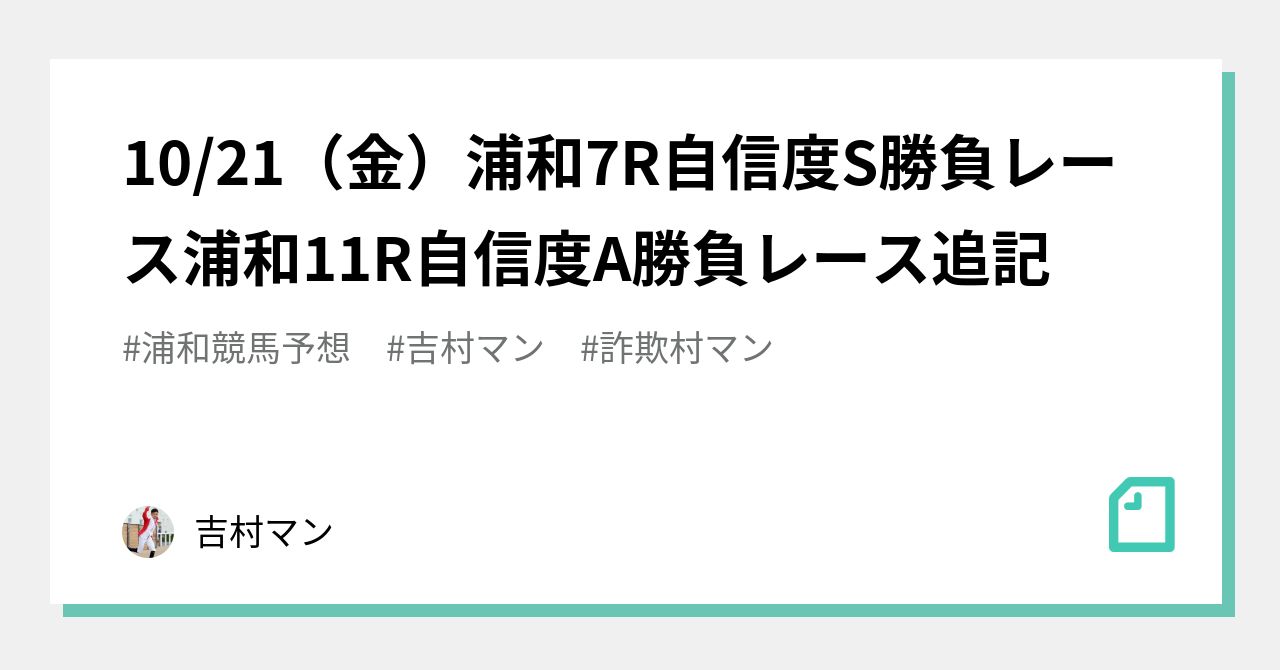 10/21（金）浦和7R自信度S勝負レース浦和11R自信度A勝負レース追記

#浦和競馬予想　#吉村マン　#詐欺村マン

吉村マン